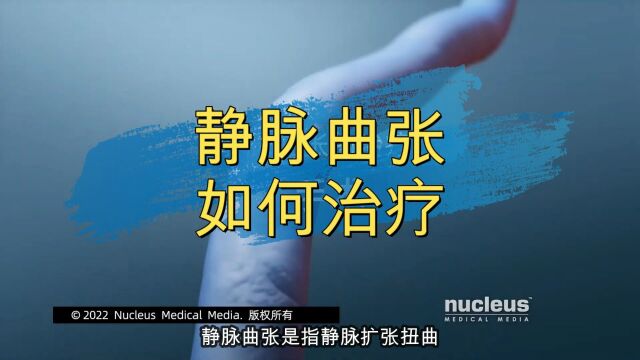 静脉曲张
如何治疗

© 2022 Nucleus Medical Media. 版权所有

nucleus
MEDICAL MEDIA

静脉曲张是指静脉扩张扭曲